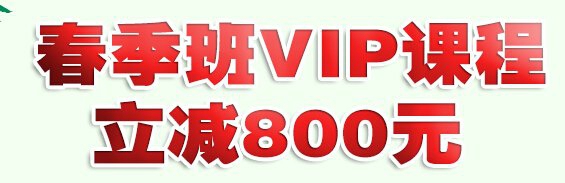 春季班VIP课程
立减800元